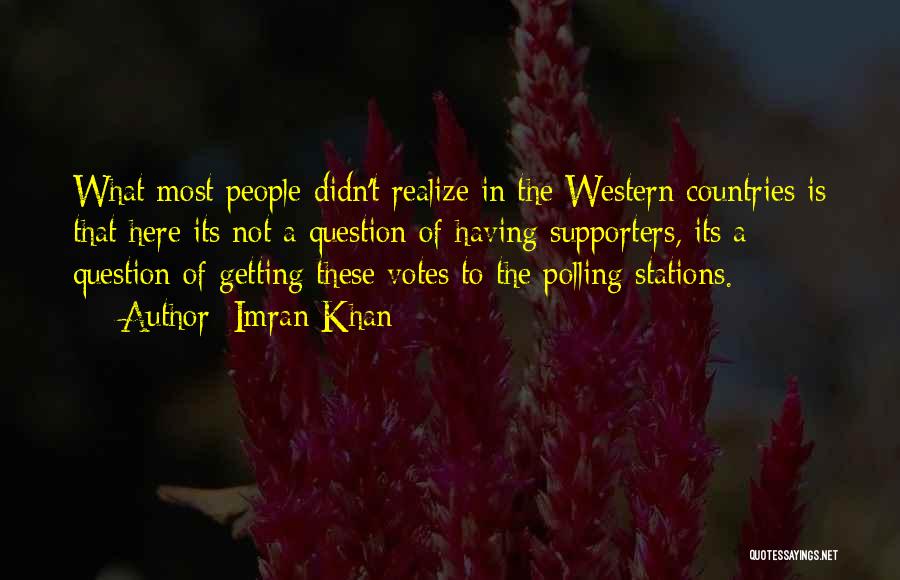 What most people didn't realize in the Western countries is that here its not a question of having supporters, its a question of getting these votes to the polling stations.

— Author: Imran Khan

QUOTESSAYINGS.NET